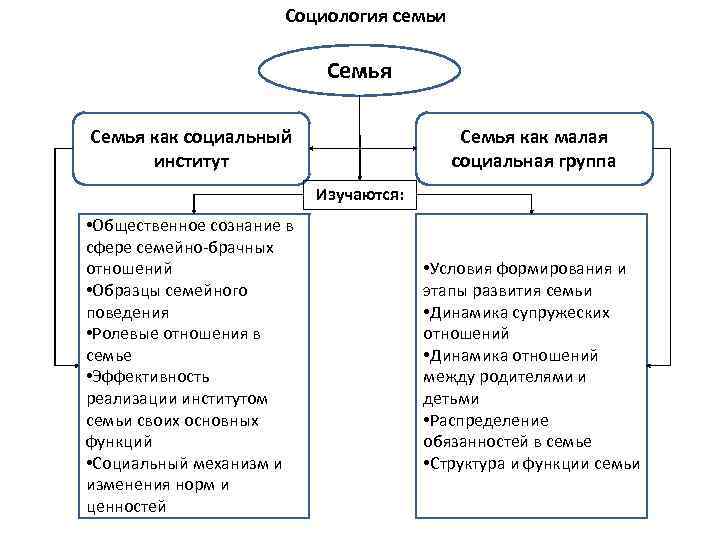 Социология семьи

Семья

Семья как социальный институт

Семья как малая социальная группа

Изучаются:

•Общественное сознание в сфере семейно-брачных отношений
•Образцы семейного поведения
•Ролевые отношения в семье
•Эффективность реализации институтом семьи своих основных функций
•Социальный механизм и изменения норм и ценностей

•Условия формирования и этапы развития семьи
•Динамика супружеских отношений
•Динамика отношений между родителями и детьми
•Распределение обязанностей в семье
•Структура и функции семьи